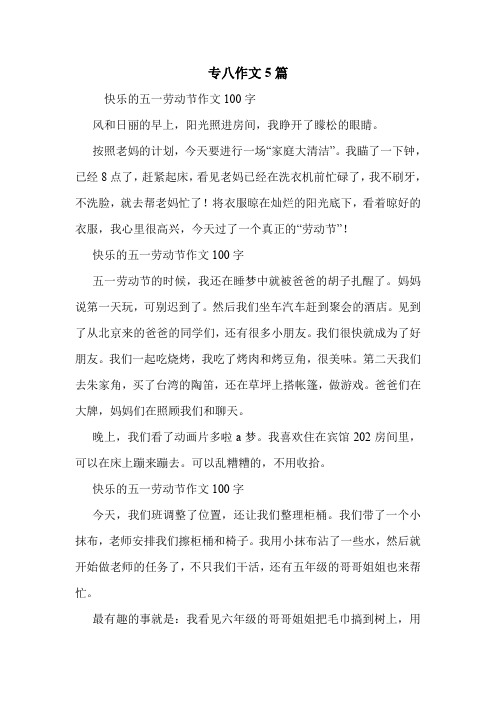 专八作文5篇

快乐的五一劳动节作文100字

风和日丽的早上，阳光照进房间，我睁开了朦松的眼睛。

按照老妈的计划，今天要进行一场“家庭大清洁”。我瞄了一下钟，已经8点了，赶紧起床，看见老妈已经在洗衣机前忙碌了，我不刷牙，不洗脸，就去帮老妈忙了！将衣服晾在灿烂的阳光底下，看着晾好的衣服，我心里很高兴，今天过了一个真正的“劳动节”！

快乐的五一劳动节作文100字

五一劳动节的时候，我还在睡梦中就被爸爸的胡子扎醒了。妈妈说第一天玩，可别迟到了。然后我们坐车汽车赶到聚会的酒店。见到了从北京来的爸爸的同学们，还有很多小朋友。我们很快就成为了好朋友。我们一起吃烧烤，我吃了烤肉和烤豆角，很美味。第二天我们去朱家角，买了台湾的陶笛，还在草坪上搭帐篷，做游戏。爸爸们在大牌，妈妈们在照顾我们和聊天。

晚上，我们看了动画片多啦a梦。我喜欢住在宾馆202房间里，可以在床上蹦来蹦去。可以乱糟糟的，不用收拾。

快乐的五一劳动节作文100字

今天，我们班调整了位置，还让我们整理柜桶。我们带了一个小抹布，老师安排我们擦柜桶和椅子。我用小抹布沾了一些水，然后就开始做老师的任务了，不只我们干活，还有五年级的哥哥姐姐也来帮忙。

最有趣的事就是：我看见六年级的哥哥姐姐把毛巾搞到树上，用